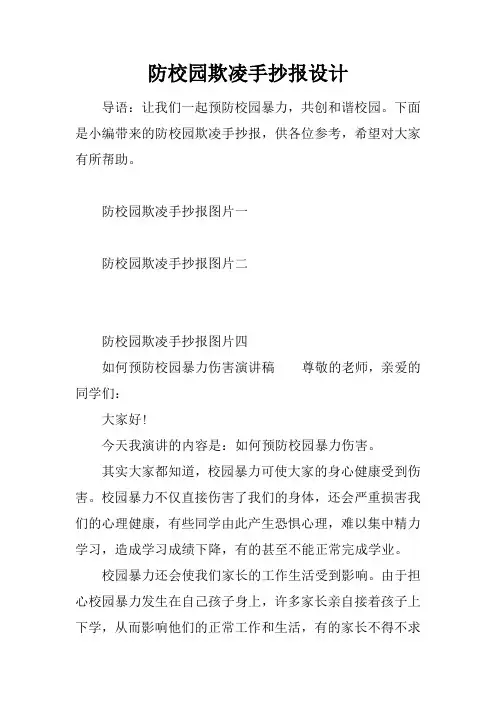 防校园欺凌手抄报设计

导语：让我们一起预防校园暴力，共创和谐校园。下面是小编带来的防校园欺凌手抄报，供各位参考，希望对大家有所帮助。

防校园欺凌手抄报图片一

防校园欺凌手抄报图片二

防校园欺凌手抄报图片四

如何预防校园暴力伤害演讲稿　　尊敬的老师，亲爱的同学们：

大家好!

今天我演讲的内容是：如何预防校园暴力伤害。

其实大家都知道，校园暴力可使大家的身心健康受到伤害。校园暴力不仅直接伤害了我们的身体，还会严重损害我们的心理健康，有些同学由此产生恐惧心理，难以集中精力学习，造成学习成绩下降，有的甚至不能正常完成学业。

校园暴力还会使我们家长的工作生活受到影响。由于担心校园暴力发生在自己孩子身上，许多家长亲自接着孩子上下学，从而影响他们的正常工作和生活，有的家长不得不求